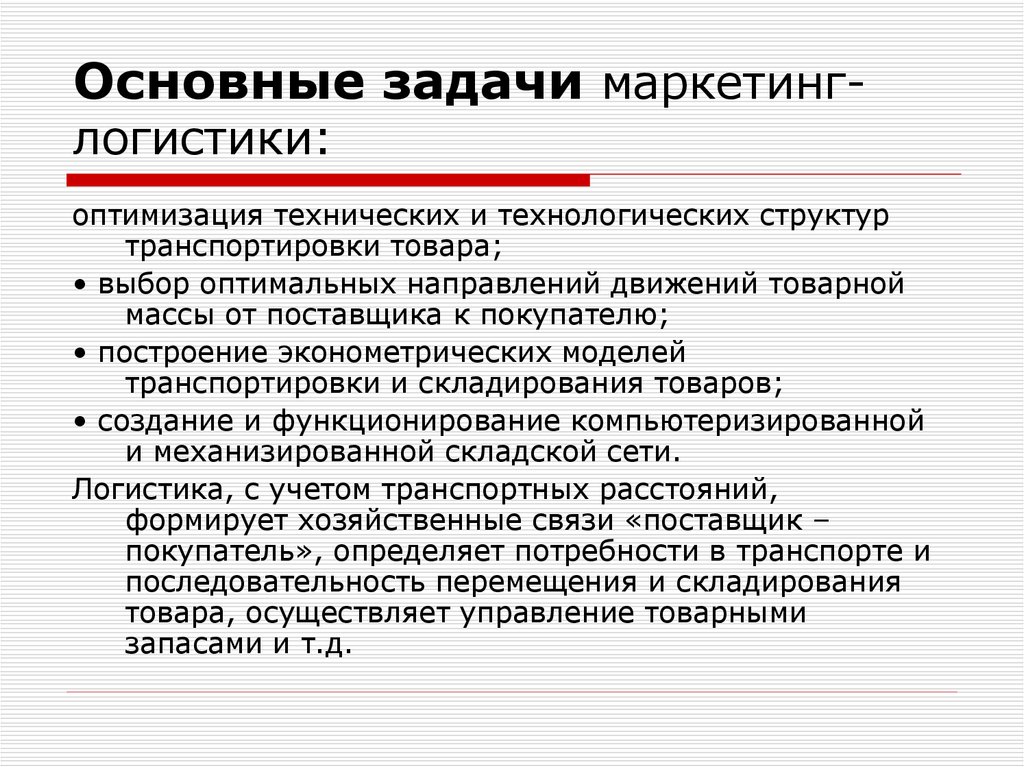 Основные задачи маркетинг-логистики:

оптимизация технических и технологических структур транспортировки товара;

• выбор оптимальных направлений движений товарной массы от поставщика к покупателю;

• построение эконометрических моделей транспортировки и складирования товаров;

• создание и функционирование компьютеризированной и механизированной складской сети.

Логистика, с учетом транспортных расстояний, формирует хозяйственные связи «поставщик – покупатель», определяет потребности в транспорте и последовательность перемещения и складирования товара, осуществляет управление товарными запасами и т.д.